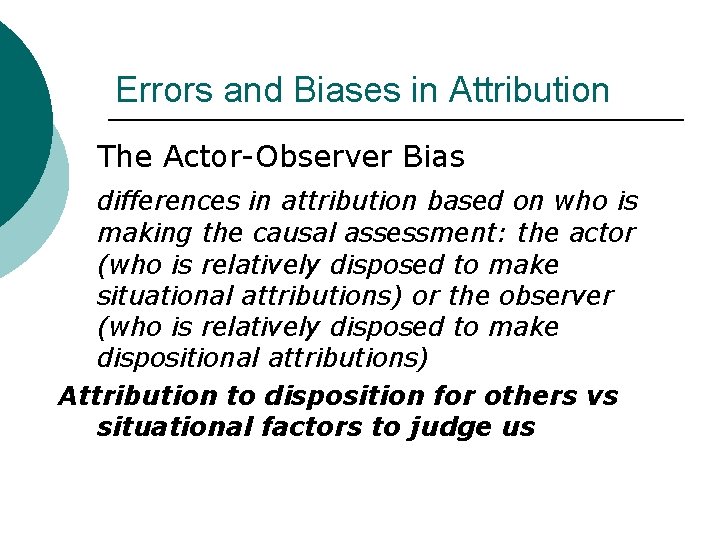 Errors and Biases in Attribution

The Actor-Observer Bias

differences in attribution based on who is making the causal assessment: the actor (who is relatively disposed to make situational attributions) or the observer (who is relatively disposed to make dispositional attributions)

Attribution to disposition for others vs situational factors to judge us